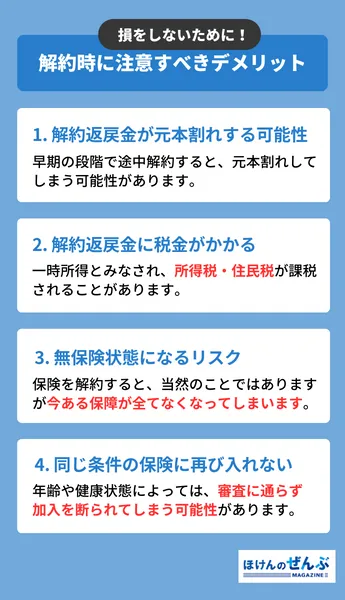 損をしないために！

解約時に注意すべきデメリット

1. 解約返戻金が元本割れする可能性

早期の段階で途中解約すると、元本割れしてしまう可能性があります。

2. 解約返戻金に税金がかかる

一時所得とみなされ、所得税・住民税が課税されることがあります。

3. 無保険状態になるリスク

保険を解約すると、当然のことではありますが今ある保障が全てなくなってしまいます。

4. 同じ条件の保険に再び入れない

年齢や健康状態によっては、審査に通らず加入を断られてしまう可能性があります。

ほけんのぜんぶ MAGAZINE